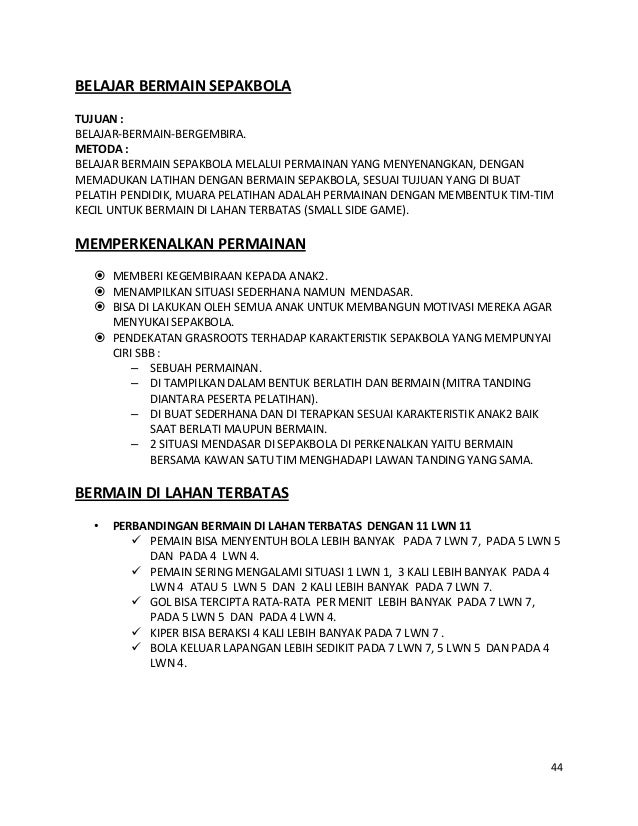 BELAJAR BERMAIN SEPAKBOLA

TUJUAN :
BELAJAR-BERMAIN-BERGEMBIRA.
METODA :
BELAJAR BERMAIN SEPAKBOLA MELALUI PERMAINAN YANG MENYENANGKAN, DENGAN MEMADUKAN LATIHAN DENGAN BERMAIN SEPAKBOLA, SESUAI TUJUAN YANG DI BUAT PELATIH PENDIDIK, MUARA PELATIHAN ADALAH PERMAINAN DENGAN MEMBENTUK TIM-TIM KECIL UNTUK BERMAIN DI LAHAN TERBATAS (SMALL SIDE GAME).

MEMPERKENALKAN PERMAINAN

⦿ MEMBERI KEGEMBIRAAN KEPADA ANAK2.
⦿ MENAMPILKAN SITUASI SEDERHANA NAMUN MENDASAR.
⦿ BISA DI LAKUKAN OLEH SEMUA ANAK UNTUK MEMBANGUN MOTIVASI MEREKA AGAR MENYUKAI SEPAKBOLA.
⦿ PENDEKATAN GRASROOTS TERHADAP KARAKTERISTIK SEPAKBOLA YANG MEMPUNYAI CIRI SBB :
– SEBUAH PERMAINAN.
– DI TAMPILKAN DALAM BENTUK BERLATIH DAN BERMAIN (MITRA TANDING DIANTARA PESERTA PELATIHAN).
– DI BUAT SEDERHANA DAN DI TERAPKAN SESUAI KARAKTERISTIK ANAK2 BAIK SAAT BERLATI MAUPUN BERMAIN.
– 2 SITUASI MENDASAR DI SEPAKBOLA DI PERKENALKAN YAITU BERMAIN BERSAMA KAWAN SATU TIM MENGHADAPI LAWAN TANDING YANG SAMA.

BERMAIN DI LAHAN TERBATAS

• PERBANDINGAN BERMAIN DI LAHAN TERBATAS DENGAN 11 LWN 11
✓ PEMAIN BISA MENYENTUH BOLA LEBIH BANYAK PADA 7 LWN 7, PADA 5 LWN 5 DAN PADA 4 LWN 4.
✓ PEMAIN SERING MENGALAMI SITUASI 1 LWN 1, 3 KALI LEBIH BANYAK PADA 4 LWN 4 ATAU 5 LWN 5 DAN 2 KALI LEBIH BANYAK PADA 7 LWN 7.
✓ GOL BISA TERCIPTA RATA-RATA PER MENIT LEBIH BANYAK PADA 7 LWN 7, PADA 5 LWN 5 DAN PADA 4 LWN 4.
✓ KIPER BISA BERAKSI 4 KALI LEBIH BANYAK PADA 7 LWN 7 .
✓ BOLA KELUAR LAPANGAN LEBIH SEDIKIT PADA 7 LWN 7, 5 LWN 5 DAN PADA 4 LWN 4.

44